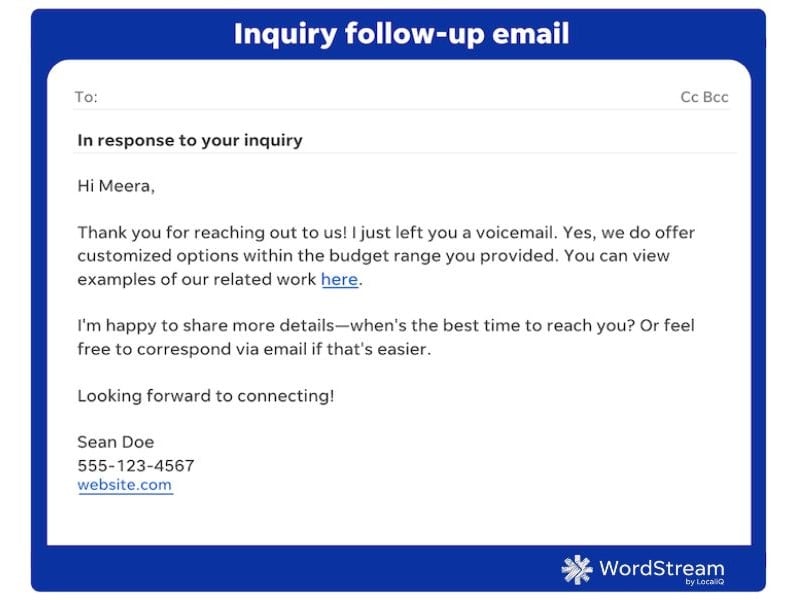 Inquiry follow-up email

To:

Cc Bcc

In response to your inquiry

Hi Meera,

Thank you for reaching out to us! I just left you a voicemail. Yes, we do offer customized options within the budget range you provided. You can view examples of our related work here.

I'm happy to share more details—when's the best time to reach you? Or feel free to correspond via email if that's easier.

Looking forward to connecting!

Sean Doe
555-123-4567
website.com

WordStream
by LocaliQ